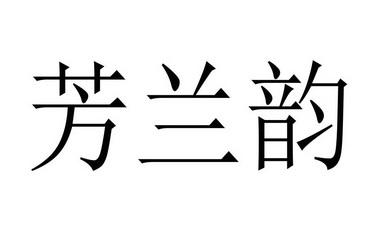 芳兰韵